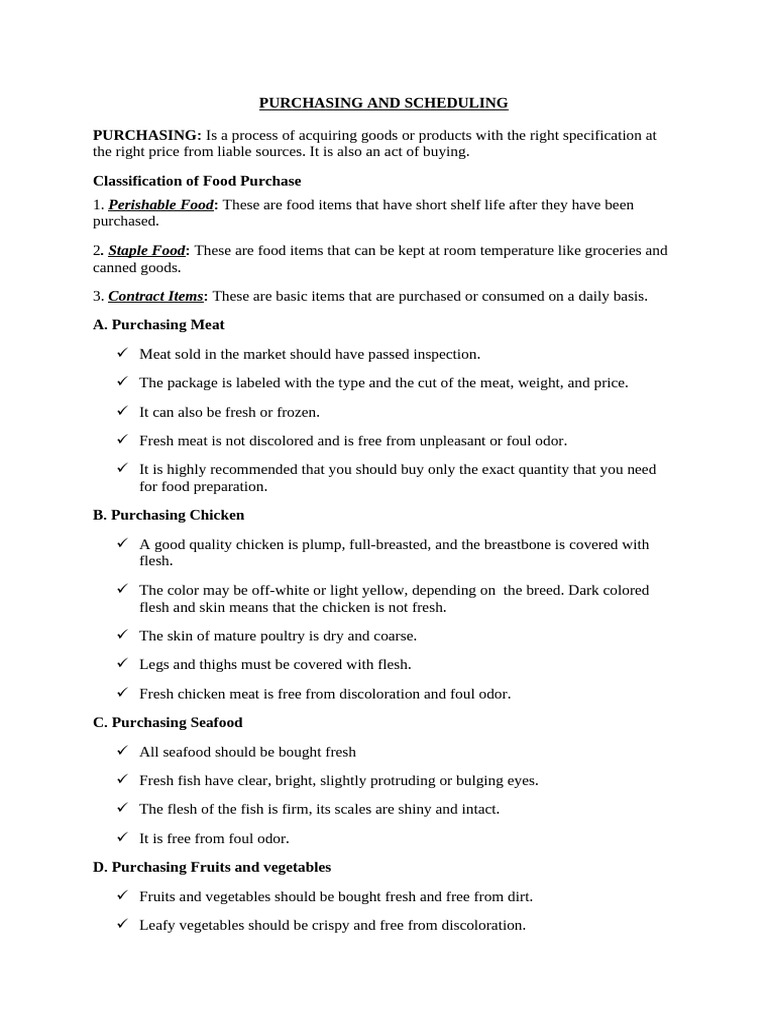 PURCHASING AND SCHEDULING

PURCHASING: Is a process of acquiring goods or products with the right specification at the right price from liable sources. It is also an act of buying.

Classification of Food Purchase

1. Perishable Food: These are food items that have short shelf life after they have been purchased.

2. Staple Food: These are food items that can be kept at room temperature like groceries and canned goods.

3. Contract Items: These are basic items that are purchased or consumed on a daily basis.

A. Purchasing Meat

✓ Meat sold in the market should have passed inspection.

✓ The package is labeled with the type and the cut of the meat, weight, and price.

✓ It can also be fresh or frozen.

✓ Fresh meat is not discolored and is free from unpleasant or foul odor.

✓ It is highly recommended that you should buy only the exact quantity that you need for food preparation.

B. Purchasing Chicken

✓ A good quality chicken is plump, full-breasted, and the breastbone is covered with flesh.

✓ The color may be off-white or light yellow, depending on the breed. Dark colored flesh and skin means that the chicken is not fresh.

✓ The skin of mature poultry is dry and coarse.

✓ Legs and thighs must be covered with flesh.

✓ Fresh chicken meat is free from discoloration and foul odor.

C. Purchasing Seafood

✓ All seafood should be bought fresh

✓ Fresh fish have clear, bright, slightly protruding or bulging eyes.

✓ The flesh of the fish is firm, its scales are shiny and intact.

✓ It is free from foul odor.

D. Purchasing Fruits and vegetables

✓ Fruits and vegetables should be bought fresh and free from dirt.

✓ Leafy vegetables should be crispy and free from discoloration.